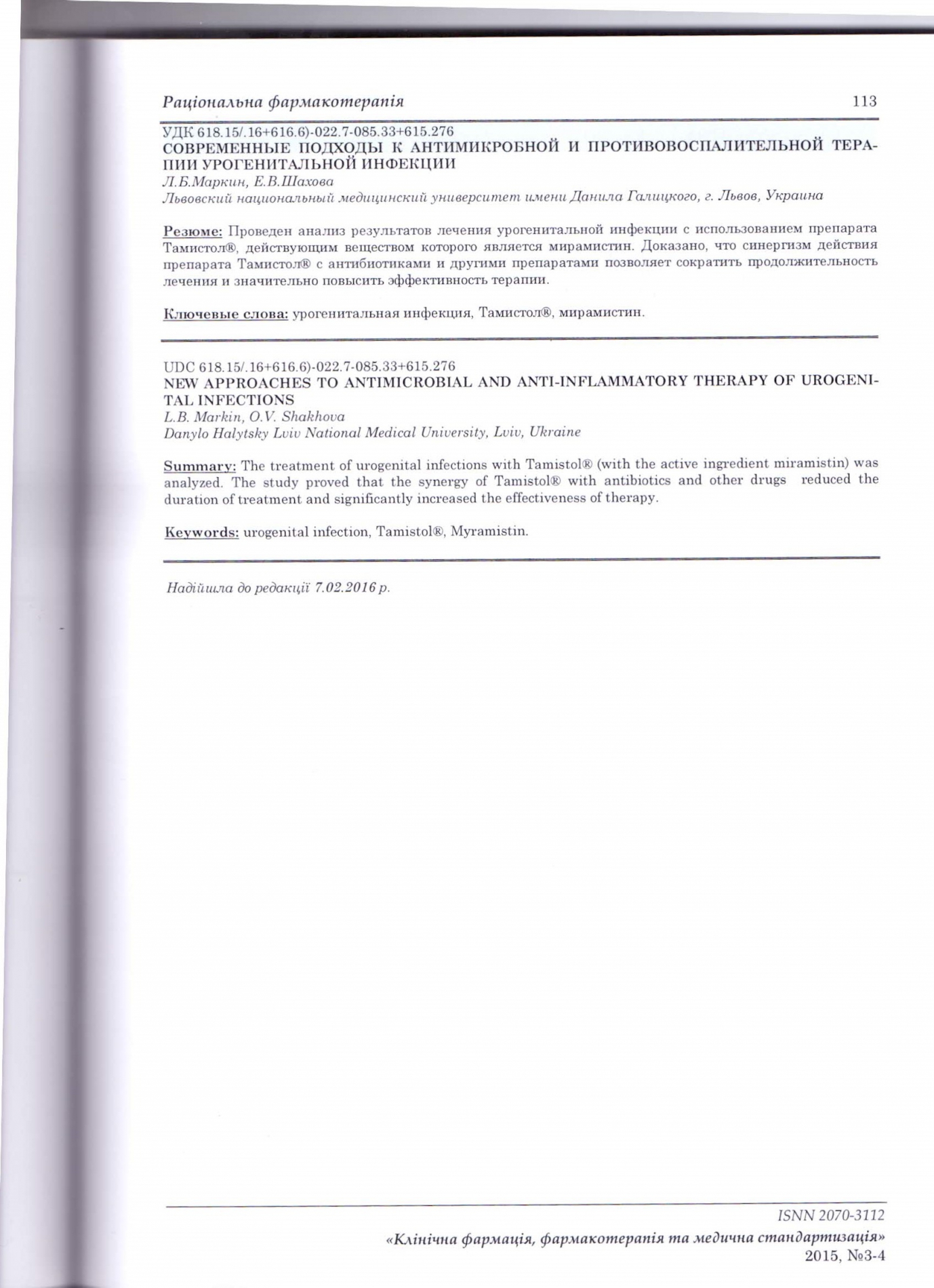 Раціональна фармакотерапія 113

УДК 618.15/.16+616.6)-022.7-085.33+615.276
СОВРЕМЕННЫЕ ПОДХОДЫ К АНТИМИКРОБНОЙ И ПРОТИВОВОСПАЛИТЕЛЬНОЙ ТЕРАПИИ УРОГЕНИТАЛЬНОЙ ИНФЕКЦИИ
Л.Б.Маркин, Е.В.Шахова
Львовский национальный медицинский университет имени Данила Галицкого, г. Львов, Украина

Резюме: Проведен анализ результатов лечения урогенитальной инфекции с использованием препарата Тамистол®, действующим веществом которого является мирамистин. Доказано, что синергизм действия препарата Тамистол® с антибиотиками и другими препаратами позволяет сократить продолжительность лечения и значительно повысить эффективность терапии.

Ключевые слова: урогенитальная инфекция, Тамистол®, мирамистин.

UDC 618.15/.16+616.6)-022.7-085.33+615.276
NEW APPROACHES TO ANTIMICROBIAL AND ANTI-INFLAMMATORY THERAPY OF UROGENITAL INFECTIONS
L.B. Markin, O.V. Shakhova
Danylo Halytsky Lviv National Medical University, Lviv, Ukraine

Summary: The treatment of urogenital infections with Tamistol® (with the active ingredient miramistin) was analyzed. The study proved that the synergy of Tamistol® with antibiotics and other drugs reduced the duration of treatment and significantly increased the effectiveness of therapy.

Keywords: urogenital infection, Tamistol®, Myramistin.

Надійшла до редакції 7.02.2016 р.

ISNN 2070-3112
«Клінічна фармація, фармакотерапія та медична стандартизація»
2015, №3-4